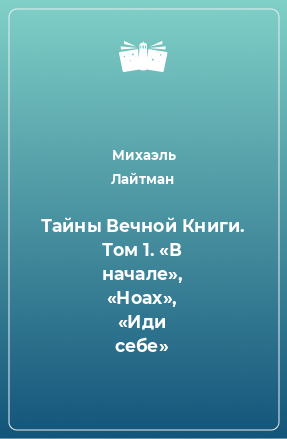 Михаэль Лайтман

Тайны Вечной Книги. Том 1. «В начале», «Ноах», «Иди себе»